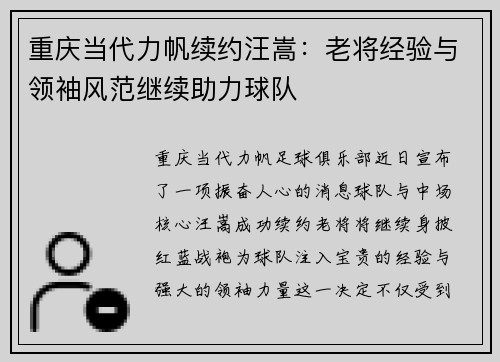 重庆当代力帆续约汪嵩：老将经验与领袖风范继续助力球队

重庆当代力帆足球俱乐部近日宣布了一项振奋人心的消息球队与中场核心汪嵩成功续约老将将继续身披红蓝战袍为球队注入宝贵的经验与强大的领袖力量这一决定不仅受到